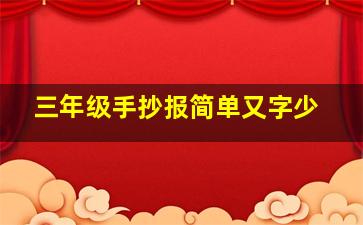 三年级手抄报简单又字少